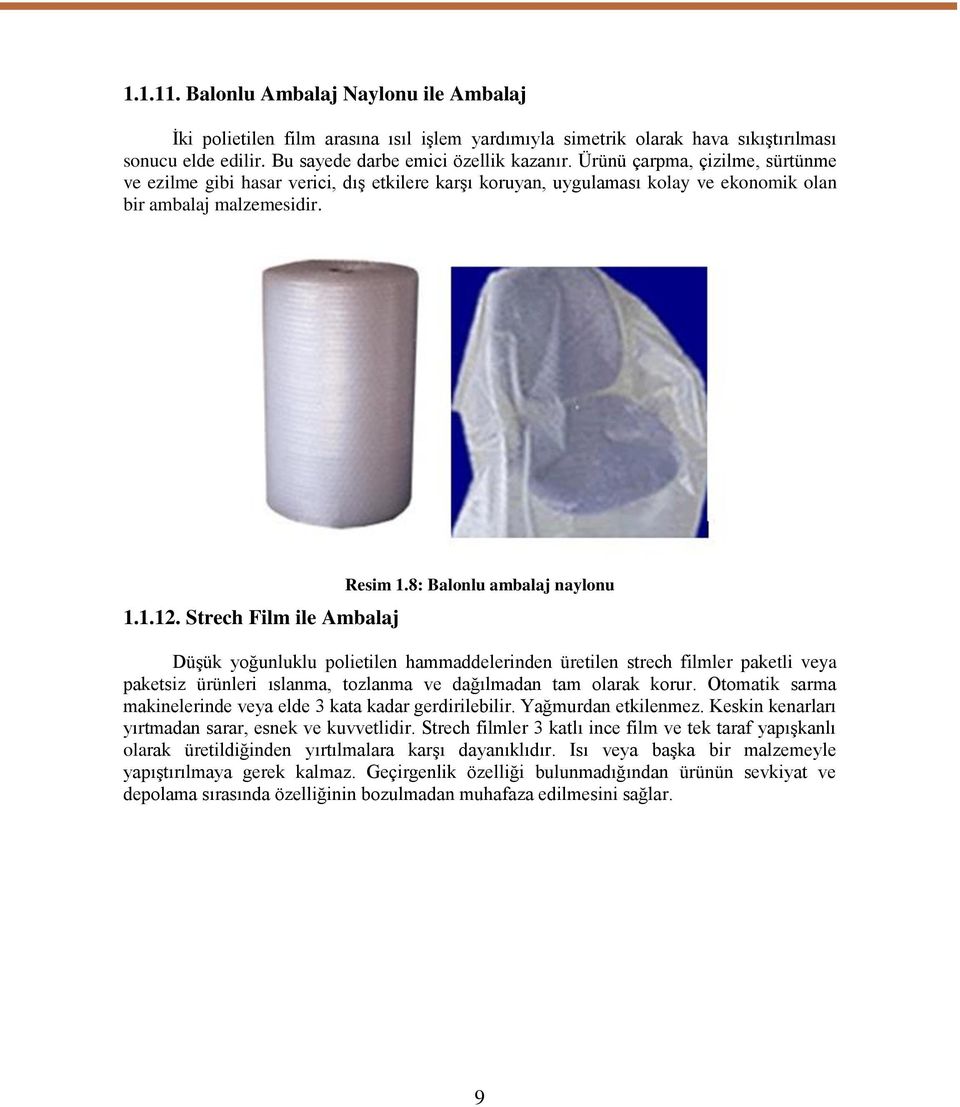 1.1.11. Balonlu Ambalaj Naylonu ile Ambalaj

İki polietilen film arasına ısıl işlem yardımıyla simetrik olarak hava sıkıştırılması sonucu elde edilir. Bu sayede darbe emici özellik kazanır. Ürünü çarpma, çizilme, sürtünme ve ezilme gibi hasar verici, dış etkilere karşı koruyan, uygulaması kolay ve ekonomik olan bir ambalaj malzemesidir.

Resim 1.8: Balonlu ambalaj naylonu

1.1.12. Strech Film ile Ambalaj

Düşük yoğunluklu polietilen hammaddelerinden üretilen strech filmler paketli veya paketsiz ürünleri ıslanma, tozlanma ve dağılmadan tam olarak korur. Otomatik sarma makinelerinde veya elde 3 kata kadar gerdirilebilir. Yağmurdan etkilenmez. Keskin kenarları yırtmadan sarar, esnek ve kuvvetlidir. Strech filmler 3 katlı ince film ve tek taraf yapışkanlı olarak üretildiğinden yırtılmalara karşı dayanıklıdır. Isı veya başka bir malzemeyle yapıştırılmaya gerek kalmaz. Geçirgenlik özelliği bulunmadığından ürünün sevkiyat ve depolama sırasında özelliğinin bozulmadan muhafaza edilmesini sağlar.

9